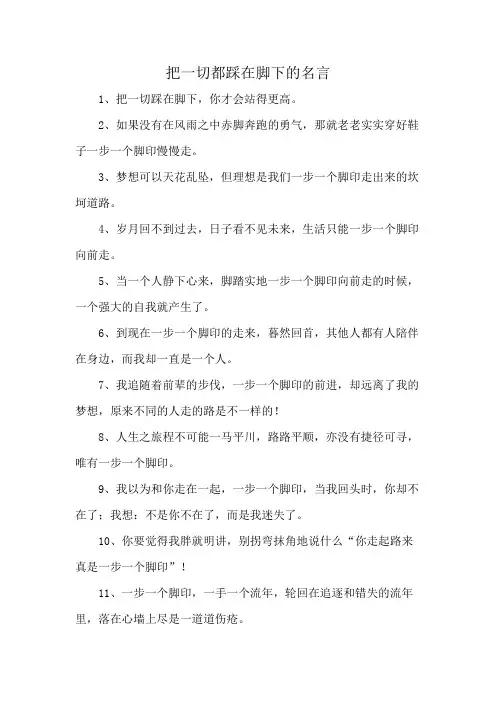 把一切都踩在脚下的名言

1、把一切踩在脚下，你才会站得更高。

2、如果没有在风雨之中赤脚奔跑的勇气，那就老老实实穿好鞋子一步一个脚印慢慢走。

3、梦想可以天花乱坠，但理想是我们一步一个脚印走出来的坎坷道路。

4、岁月回不到过去，日子看不见未来，生活只能一步一个脚印向前走。

5、当一个人静下心来，脚踏实地一步一个脚印向前走的时候，一个强大的自我就产生了。

6、到现在一步一个脚印的走来，蓦然回首，其他人都有人陪伴在身边，而我却一直是一个人。

7、我追随着前辈的步伐，一步一个脚印的前进，却远离了我的梦想，原来不同的人走的路是不一样的！

8、人生之旅程不可能一马平川，路路平顺，亦没有捷径可寻，唯有一步一个脚印。

9、我以为和你走在一起，一步一个脚印，当我回头时，你却不在了；我想：不是你不在了，而是我迷失了。

10、你要觉得我胖就明讲，别拐弯抹角地说什么“你走起路来真是一步一个脚印”！

11、一步一个脚印，一手一个流年，轮回在追逐和错失的流年里，落在心墙上尽是一道道伤疤。